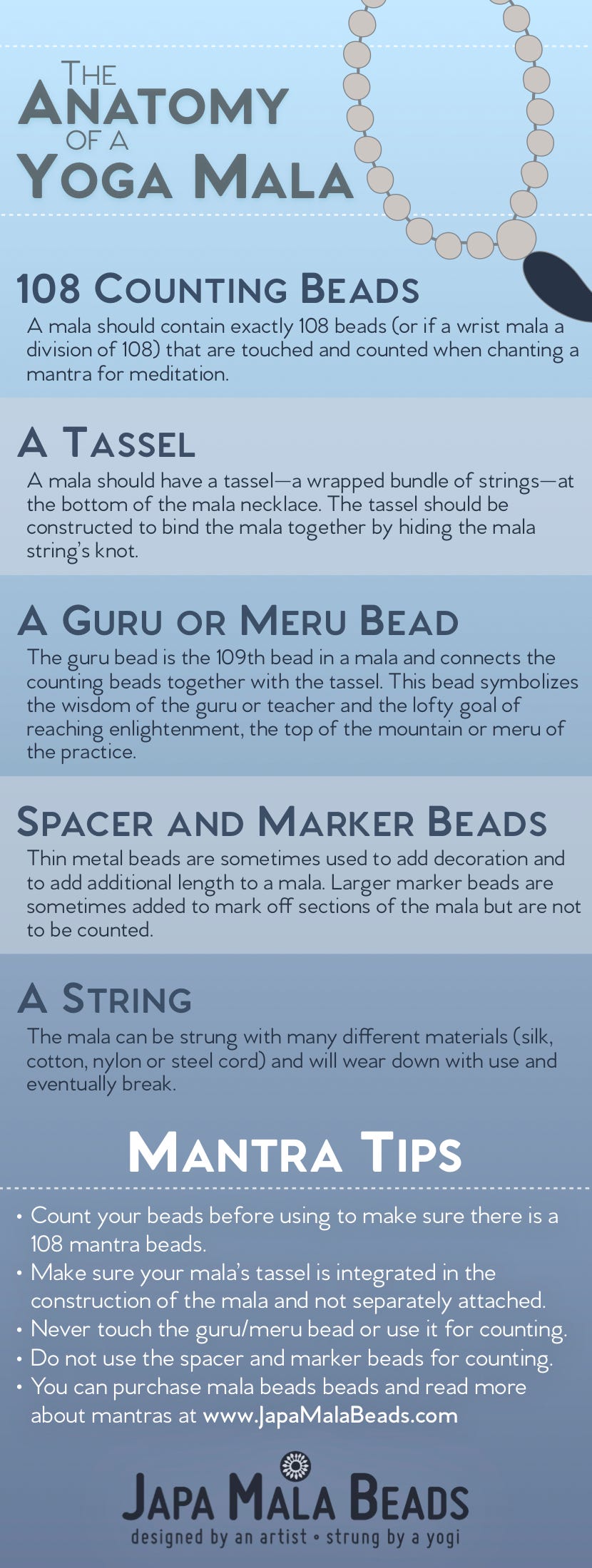 THE ANATOMY OF A YOGA MALA

108 COUNTING BEADS
A mala should contain exactly 108 beads (or if a wrist mala a division of 108) that are touched and counted when chanting a mantra for meditation.

A TASSEL
A mala should have a tassel—a wrapped bundle of strings—at the bottom of the mala necklace. The tassel should be constructed to bind the mala together by hiding the mala string's knot.

A GURU OR MERU BEAD
The guru bead is the 109th bead in a mala and connects the counting beads together with the tassel. This bead symbolizes the wisdom of the guru or teacher and the lofty goal of reaching enlightenment, the top of the mountain or meru of the practice.

SPACER AND MARKER BEADS
Thin metal beads are sometimes used to add decoration and to add additional length to a mala. Larger marker beads are sometimes added to mark off sections of the mala but are not to be counted.

A STRING
The mala can be strung with many different materials (silk, cotton, nylon or steel cord) and will wear down with use and eventually break.

MANTRA TIPS
• Count your beads before using to make sure there is a 108 mantra beads.
• Make sure your mala's tassel is integrated in the construction of the mala and not separately attached.
• Never touch the guru/meru bead or use it for counting.
• Do not use the spacer and marker beads for counting.
• You can purchase mala beads beads and read more about mantras at www.JapaMalaBeads.com

JAPA MALA BEADS
designed by an artist • strung by a yogi